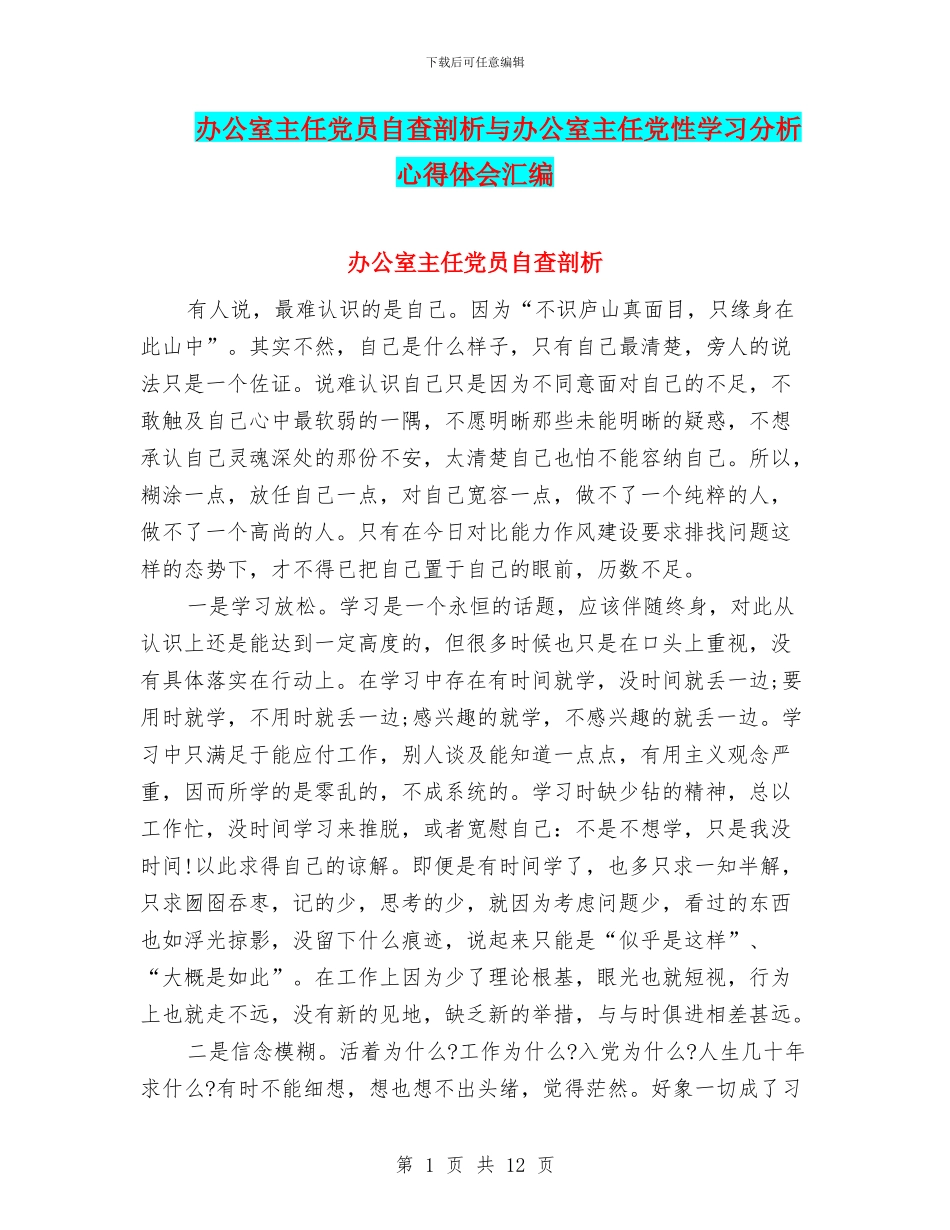 下载后可任意编辑

办公室主任党员自查剖析与办公室主任党性学习分析心得体会汇编

办公室主任党员自查剖析

有人说，最难认识的是自己。因为“不识庐山真面目，只缘身在此山中”。其实不然，自己是什么样子，只有自己最清楚，旁人的说法只是一个佐证。说难认识自己只是因为不同意面对自己的不足，不敢触及自己心中最软弱的一隅，不愿明晰那些未能明晰的疑惑，不想承认自己灵魂深处的那份不安，太清楚自己也怕不能容纳自己。所以，糊涂一点，放任自己一点，对自己宽容一点，做不了一个纯粹的人，做不了一个高尚的人。只有在今日对比能力作风建设要求排找问题这样的态势下，才不得已把自己置于自己的眼前，历数不足。

一是学习放松。学习是一个永恒的话题，应该伴随终身，对此从认识上还是能达到一定高度的，但很多时候也只是在口头上重视，没有具体落实在行动上。在学习中存在有时间就学，没时间就丢一边;要用时就学，不用时就丢一边;感兴趣的就学，不感兴趣的就丢一边。学习中只满足于能应付工作，别人谈及能知道一点点，有用主义观念严重，因而所学的是零乱的，不成系统的。学习时缺少钻的精神，总以工作忙，没时间学习来推脱，或者宽慰自己：不是不想学，只是我没时间!以此求得自己的谅解。即便是有时间学了，也多只求一知半解，只求囫囵吞枣，记的少，思考的少，就因为考虑问题少，看过的东西也如浮光掠影，没留下什么痕迹，说起来只能是“似乎是这样”、“大概是如此”。在工作上因为少了理论根基，眼光也就短视，行为上也就走不远，没有新的见地，缺乏新的举措，与与时俱进相差甚远。

二是信念模糊。活着为什么?工作为什么?入党为什么?人生几十年求什么?有时不能细想，想也想不出头绪，觉得茫然。好象一切成了习

第 1 页 共 12 页